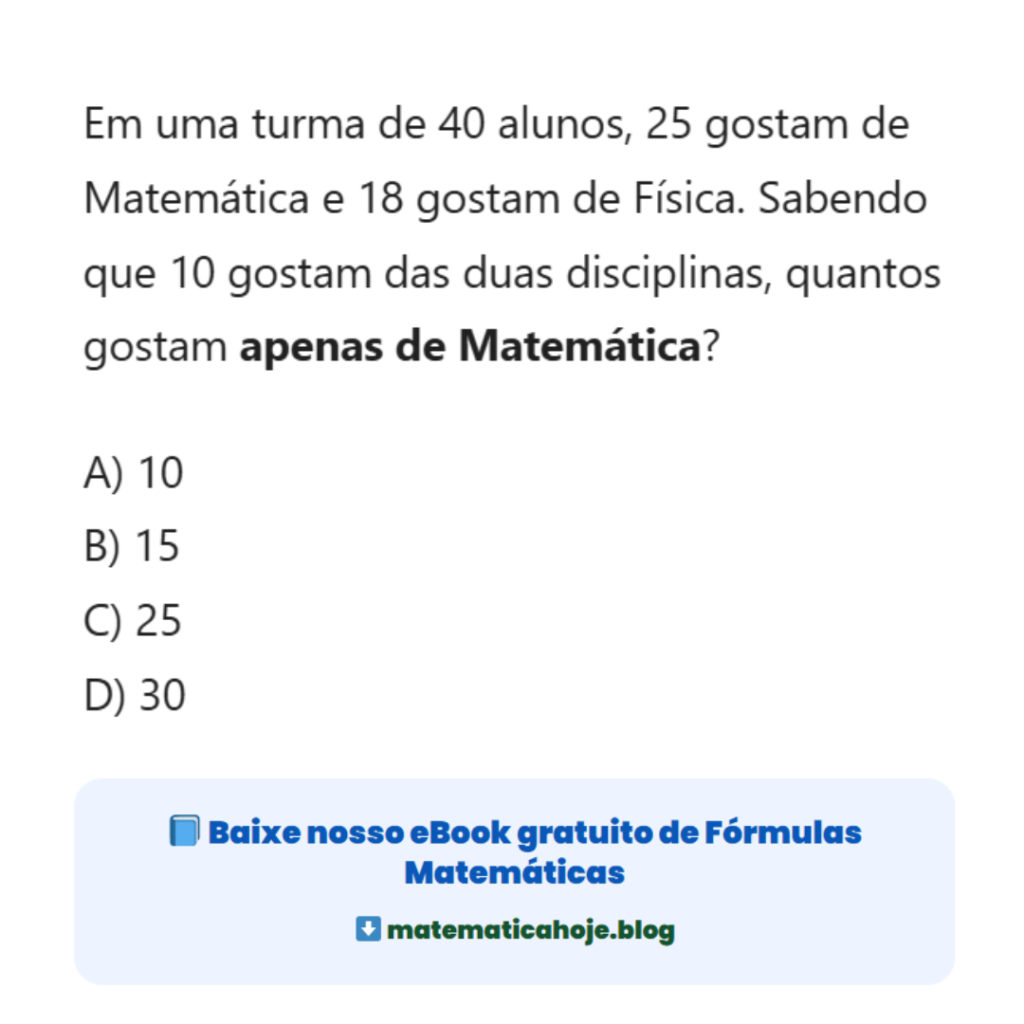 Em uma turma de 40 alunos, 25 gostam de Matemática e 18 gostam de Física. Sabendo que 10 gostam das duas disciplinas, quantos gostam **apenas de Matemática**?

A) 10
B) 15
C) 25
D) 30

📘 Baixe nosso eBook gratuito de Fórmulas Matemáticas

⬇️ matematicahoje.blog